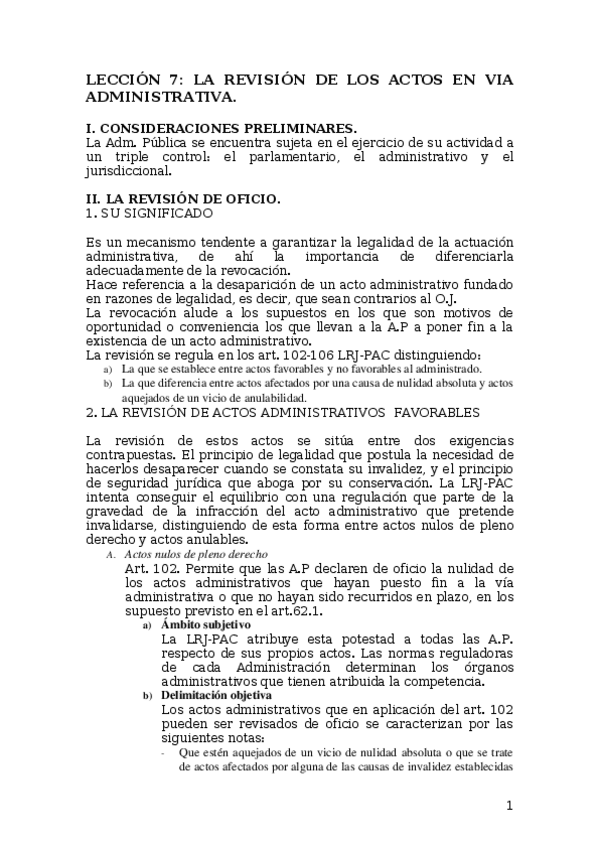 LECCIÓN 7: LA REVISIÓN DE LOS ACTOS EN VIA ADMINISTRATIVA.

I. CONSIDERACIONES PRELIMINARES.
La Adm. Pública se encuentra sujeta en el ejercicio de su actividad a un triple control: el parlamentario, el administrativo y el jurisdiccional.

II. LA REVISIÓN DE OFICIO.
1. SU SIGNIFICADO

Es un mecanismo tendente a garantizar la legalidad de la actuación administrativa, de ahí la importancia de diferenciarla adecuadamente de la revocación.
Hace referencia a la desaparición de un acto administrativo fundado en razones de legalidad, es decir, que sean contrarios al O.J.
La revocación alude a los supuestos en los que son motivos de oportunidad o conveniencia los que llevan a la A.P a poner fin a la existencia de un acto administrativo.
La revisión se regula en los art. 102-106 LRJ-PAC distinguiendo:
a) La que se establece entre actos favorables y no favorables al administrado.
b) La que diferencia entre actos afectados por una causa de nulidad absoluta y actos aquejados de un vicio de anulabilidad.
2. LA REVISIÓN DE ACTOS ADMINISTRATIVOS FAVORABLES

La revisión de estos actos se sitúa entre dos exigencias contrapuestas. El principio de legalidad que postula la necesidad de hacerlos desaparecer cuando se constata su invalidez, y el principio de seguridad jurídica que aboga por su conservación. La LRJ-PAC intenta conseguir el equilibrio con una regulación que parte de la gravedad de la infracción del acto administrativo que pretende invalidarse, distinguiendo de esta forma entre actos nulos de pleno derecho y actos anulables.
A. Actos nulos de pleno derecho
Art. 102. Permite que las A.P declaren de oficio la nulidad de los actos administrativos que hayan puesto fin a la vía administrativa o que no hayan sido recurridos en plazo, en los supuesto previsto en el art.62.1.
a) Ámbito subjetivo
La LRJ-PAC atribuye esta potestad a todas las A.P. respecto de sus propios actos. Las normas reguladoras de cada Administración determinan los órganos administrativos que tienen atribuida la competencia.
b) Delimitación objetiva
Los actos administrativos que en aplicación del art. 102 pueden ser revisados de oficio se caracterizan por las siguientes notas:
- Que estén aquejados de un vicio de nulidad absoluta o que se trate de actos afectados por alguna de las causas de invalidez establecidas

1